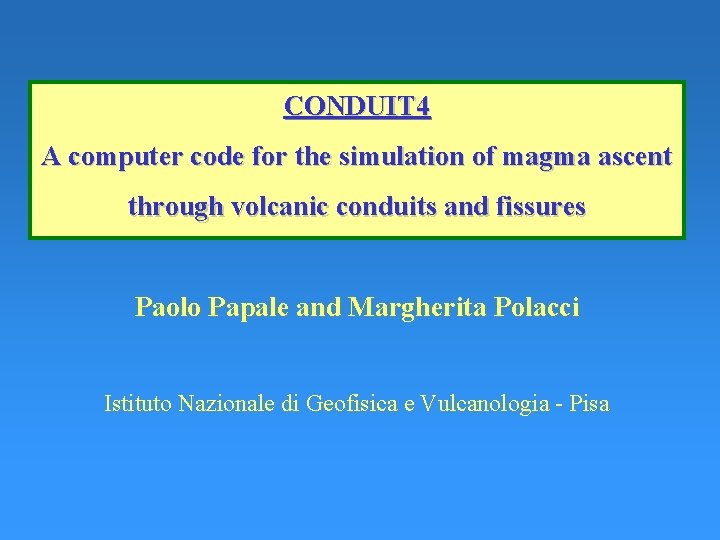 CONDUIT4

A computer code for the simulation of magma ascent through volcanic conduits and fissures

Paolo Papale and Margherita Polacci

Istituto Nazionale di Geofisica e Vulcanologia - Pisa